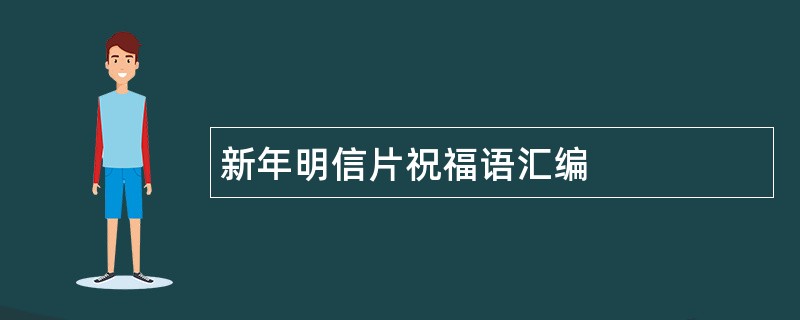 新年明信片祝福语汇编